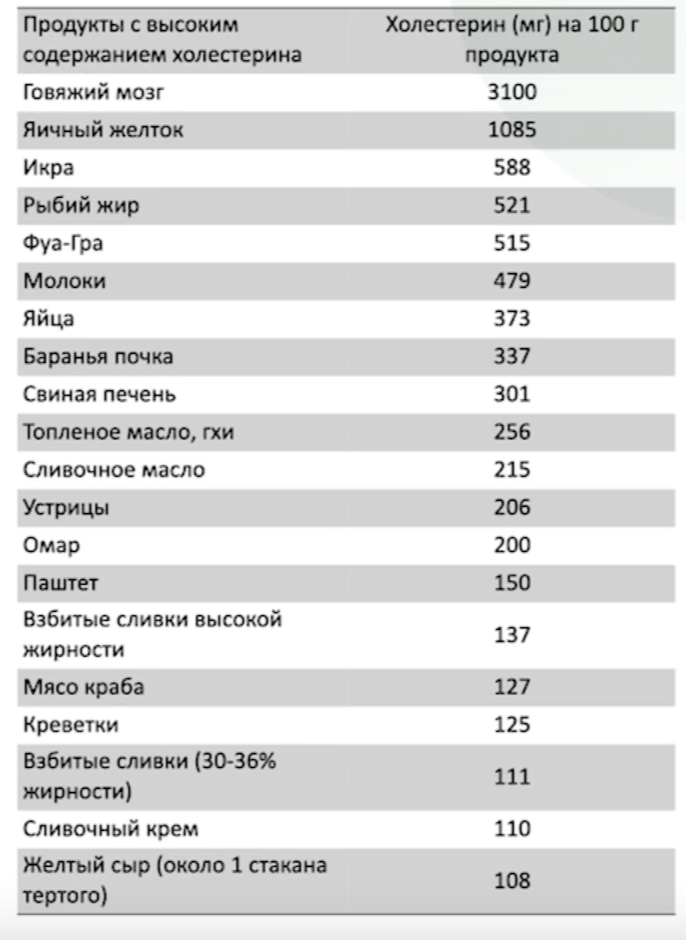 | Продукты с высоким содержанием холестерина | Холестерин (мг) на 100 г продукта |
|---|---|
| Говяжий мозг | 3100 |
| Яичный желток | 1085 |
| Икра | 588 |
| Рыбий жир | 521 |
| Фуа-Гра | 515 |
| Молоки | 479 |
| Яйца | 373 |
| Баранья почка | 337 |
| Свиная печень | 301 |
| Топленое масло, гхи | 256 |
| Сливочное масло | 215 |
| Устрицы | 206 |
| Омар | 200 |
| Паштет | 150 |
| Взбитые сливки высокой жирности | 137 |
| Мясо краба | 127 |
| Креветки | 125 |
| Взбитые сливки (30-36% жирности) | 111 |
| Сливочный крем | 110 |
| Желтый сыр (около 1 стакана тертого) | 108 |